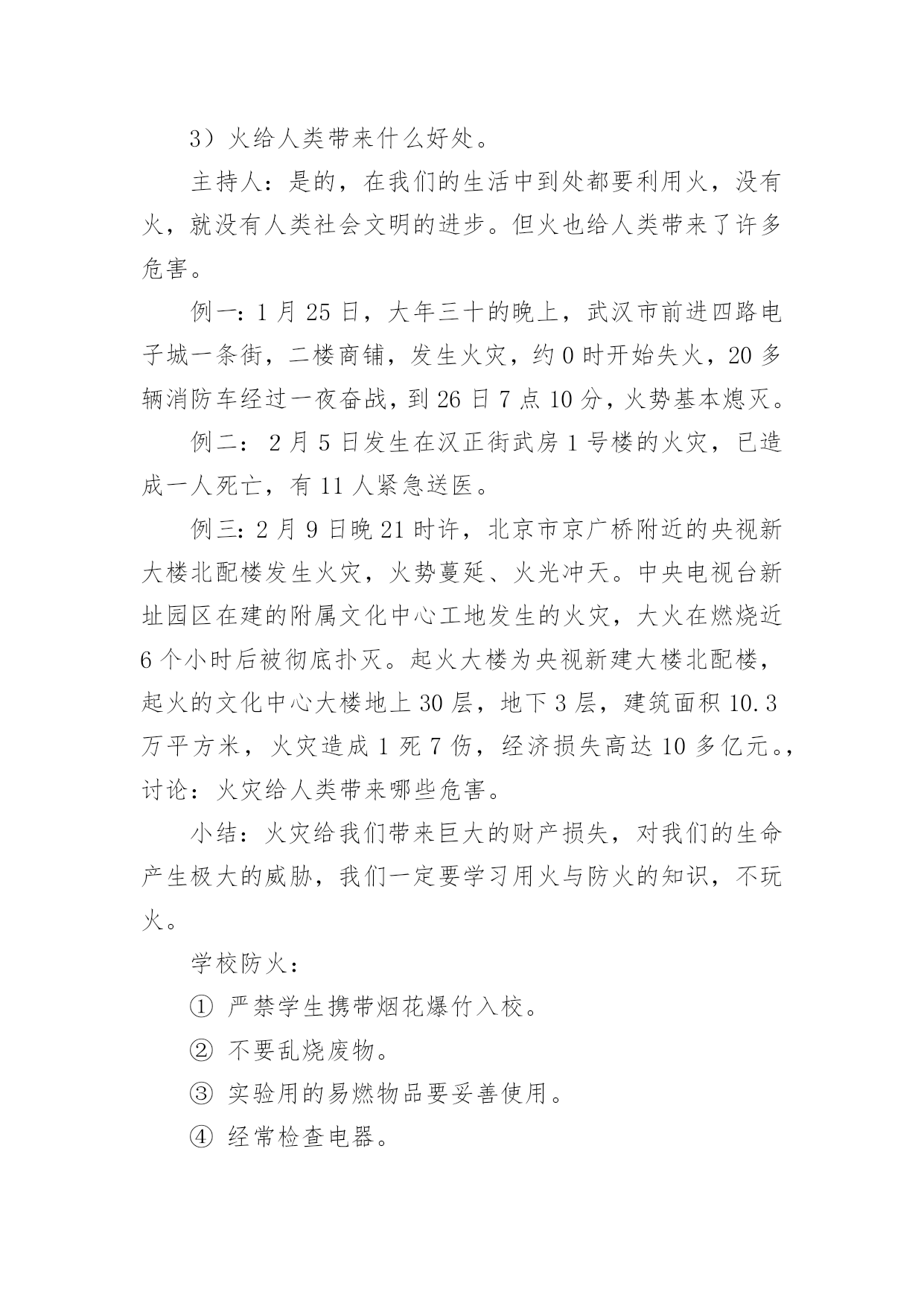 3）火给人类带来什么好处。

主持人：是的，在我们的生活中到处都要利用火，没有火，就没有人类社会文明的进步。但火也给人类带来了许多危害。

例一：1 月 25 日，大年三十的晚上，武汉市前进四路电子城一条街，二楼商铺，发生火灾，约 0 时开始失火，20 多辆消防车经过一夜奋战，到 26 日 7 点 10 分，火势基本熄灭。

例二： 2 月 5 日发生在汉正街武房 1 号楼的火灾，已造成一人死亡，有 11 人紧急送医。

例三：2 月 9 日晚 21 时许，北京市京广桥附近的央视新大楼北配楼发生火灾，火势蔓延、火光冲天。中央电视台新址园区在建的附属文化中心工地发生的火灾，大火在燃烧近 6 个小时后被彻底扑灭。起火大楼为央视新建大楼北配楼，起火的文化中心大楼地上 30 层，地下 3 层，建筑面积 10.3 万平方米，火灾造成 1 死 7 伤，经济损失高达 10 多亿元。，讨论：火灾给人类带来哪些危害。

小结：火灾给我们带来巨大的财产损失，对我们的生命产生极大的威胁，我们一定要学习用火与防火的知识，不玩火。

学校防火：

① 严禁学生携带烟花爆竹入校。

② 不要乱烧废物。

③ 实验用的易燃物品要妥善使用。

④ 经常检查电器。